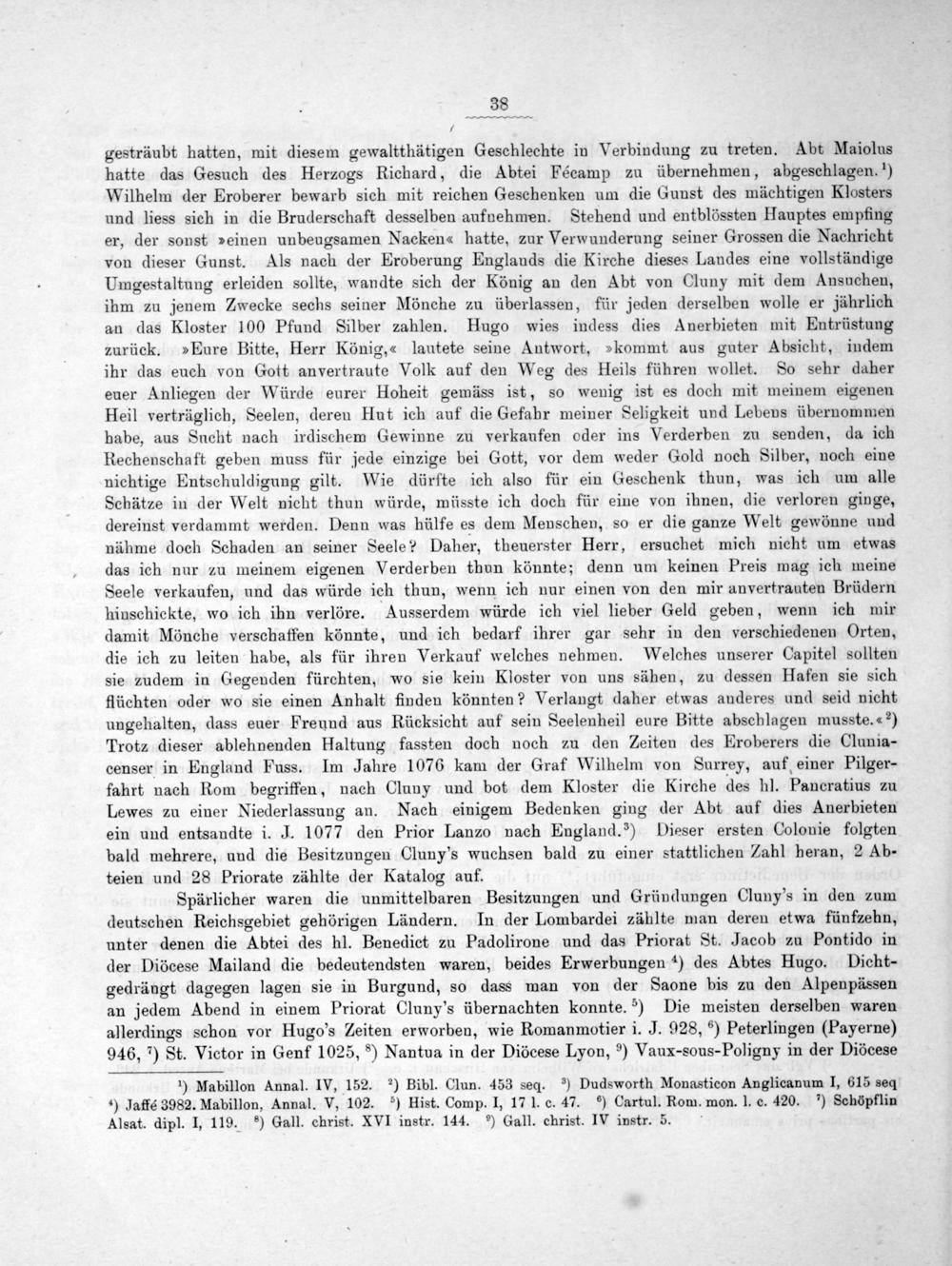 38

gesträubt hatten, mit diesem gewaltthätigen Geschlechte in Verbindung zu treten. Abt Maiolus hatte das Gesuch des Herzogs Richard, die Abtei Fécamp zu übernehmen, abgeschlagen.$^1$) Wilhelm der Eroberer bewarb sich mit reichen Geschenken um die Gunst des mächtigen Klosters und liess sich in die Bruderschaft desselben aufnehmen. Stehend und entblössten Hauptes empfing er, der sonst »einen unbeugsamen Nacken« hatte, zur Verwunderung seiner Grossen die Nachricht von dieser Gunst. Als nach der Eroberung Englands die Kirche dieses Landes eine vollständige Umgestaltung erleiden sollte, wandte sich der König an den Abt von Cluny mit dem Ansuchen, ihm zu jenem Zwecke sechs seiner Mönche zu überlassen, für jeden derselben wolle er jährlich an das Kloster 100 Pfund Silber zahlen. Hugo wies indess dies Anerbieten mit Entrüstung zurück. »Eure Bitte, Herr König,« lautete seine Antwort, »kommt aus guter Absicht, indem ihr das euch von Gott anvertraute Volk auf den Weg des Heils führen wollet. So sehr daher euer Anliegen der Würde eurer Hoheit gemäss ist, so wenig ist es doch mit meinem eigenen Heil verträglich, Seelen, deren Hut ich auf die Gefahr meiner Seligkeit und Lebens übernommen habe, aus Sucht nach irdischem Gewinne zu verkaufen oder ins Verderben zu senden, da ich Rechenschaft geben muss für jede einzige bei Gott, vor dem weder Gold noch Silber, noch eine nichtige Entschuldigung gilt. Wie dürfte ich also für ein Geschenk thun, was ich um alle Schätze in der Welt nicht thun würde, müsste ich doch für eine von ihnen, die verloren ginge, dereinst verdammt werden. Denn was hülfe es dem Menschen, so er die ganze Welt gewönne und nähme doch Schaden an seiner Seele? Daher, theuerster Herr, ersuchet mich nicht um etwas das ich nur zu meinem eigenen Verderben thun könnte; denn um keinen Preis mag ich meine Seele verkaufen, und das würde ich thun, wenn ich nur einen von den mir anvertrauten Brüdern hinschickte, wo ich ihn verlöre. Ausserdem würde ich viel lieber Geld geben, wenn ich mir damit Mönche verschaffen könnte, und ich bedarf ihrer gar sehr in den verschiedenen Orten, die ich zu leiten habe, als für ihren Verkauf welches nehmen. Welches unserer Capitel sollten sie zudem in Gegenden fürchten, wo sie kein Kloster von uns sähen, zu dessen Hafen sie sich flüchten oder wo sie einen Anhalt finden könnten? Verlangt daher etwas anderes und seid nicht ungehalten, dass euer Freund aus Rücksicht auf sein Seelenheil eure Bitte abschlagen musste.«$^2$) Trotz dieser ablehnenden Haltung fassten doch noch zu den Zeiten des Eroberers die Cluniacenser in England Fuss. Im Jahre 1076 kam der Graf Wilhelm von Surrey, auf einer Pilgerfahrt nach Rom begriffen, nach Cluny und bot dem Kloster die Kirche des hl. Pancratius zu Lewes zu einer Niederlassung an. Nach einigem Bedenken ging der Abt auf dies Anerbieten ein und entsandte i. J. 1077 den Prior Lanzo nach England.$^3$) Dieser ersten Colonie folgten bald mehrere, und die Besitzungen Cluny's wuchsen bald zu einer stattlichen Zahl heran, 2 Abteien und 28 Priorate zählte der Katalog auf.

Spärlicher waren die unmittelbaren Besitzungen und Gründungen Cluny's in den zum deutschen Reichsgebiet gehörigen Ländern. In der Lombardei zählte man deren etwa fünfzehn, unter denen die Abtei des hl. Benedict zu Padolirone und das Priorat St. Jacob zu Pontido in der Diöcese Mailand die bedeutendsten waren, beides Erwerbungen$^4$) des Abtes Hugo. Dichtgedrängt dagegen lagen sie in Burgund, so dass man von der Saone bis zu den Alpenpässen an jedem Abend in einem Priorat Cluny's übernachten konnte.$^5$) Die meisten derselben waren allerdings schon vor Hugo's Zeiten erworben, wie Romanmotier i. J. 928,$^6$) Peterlingen (Payerne) 946,$^7$) St. Victor in Genf 1025,$^8$) Nantua in der Diöcese Lyon,$^9$) Vaux-sous-Poligny in der Diöcese

$^1$) Mabillon Annal. IV, 152. $^2$) Bibl. Clun. 453 seq. $^3$) Dudsworth Monasticon Anglicanum I, 615 seq $^4$) Jaffé 3982. Mabillon, Annal. V, 102. $^5$) Hist. Comp. I, 17 l. c. 47. $^6$) Cartul. Rom. mon. l. c. 420. $^7$) Schöpflin Alsat. dipl. I, 119. $^8$) Gall. christ. XVI instr. 144. $^9$) Gall. christ. IV instr. 5.